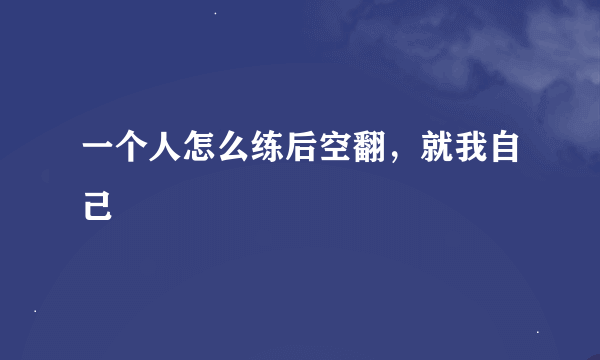 一个人怎么练后空翻，就我自己